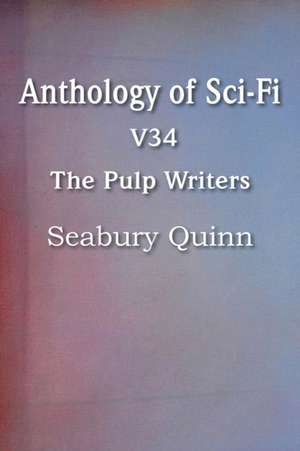 Anthology of Sci-Fi

V34

The Pulp Writers

Seabury Quinn